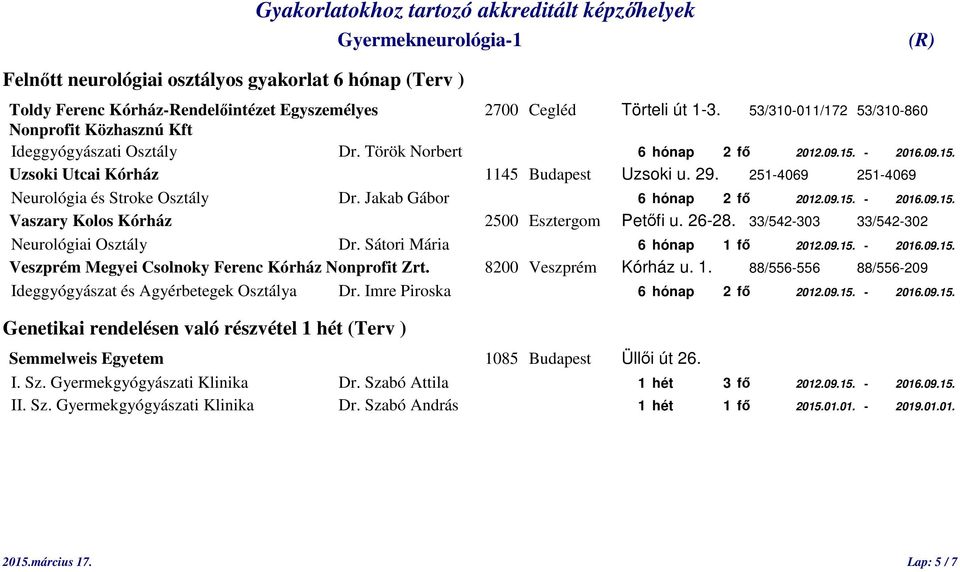 Gyakorlatokhoz tartozó akkreditált képzőhelyek

Gyermekneurológia-1 (R)

Felnőtt neurológiai osztályos gyakorlat 6 hónap (Terv )

Toldy Ferenc Kórház-Rendelőintézet Egyszemélyes Nonprofit Közhasznú Kft 2700 Cegléd Törteli út 1-3. 53/310-011/172 53/310-860

Ideggyógyászati Osztály Dr. Török Norbert 6 hónap 2 fő 2012.09.15. - 2016.09.15.

Uzsoki Utcai Kórház 1145 Budapest Uzsoki u. 29. 251-4069 251-4069

Neurológia és Stroke Osztály Dr. Jakab Gábor 6 hónap 2 fő 2012.09.15. - 2016.09.15.

Vaszary Kolos Kórház 2500 Esztergom Petőfi u. 26-28. 33/542-303 33/542-302

Neurológiai Osztály Dr. Sátori Mária 6 hónap 1 fő 2012.09.15. - 2016.09.15.

Veszprém Megyei Csolnoky Ferenc Kórház Nonprofit Zrt. 8200 Veszprém Kórház u. 1. 88/556-556 88/556-209

Ideggyógyászat és Agyérbetegek Osztálya Dr. Imre Piroska 6 hónap 2 fő 2012.09.15. - 2016.09.15.

Genetikai rendelésen való részvétel 1 hét (Terv )

Semmelweis Egyetem 1085 Budapest Üllői út 26.

I. Sz. Gyermekgyógyászati Klinika Dr. Szabó Attila 1 hét 3 fő 2012.09.15. - 2016.09.15.

II. Sz. Gyermekgyógyászati Klinika Dr. Szabó András 1 hét 1 fő 2015.01.01. - 2019.01.01.

2015.március 17. Lap: 5 / 7